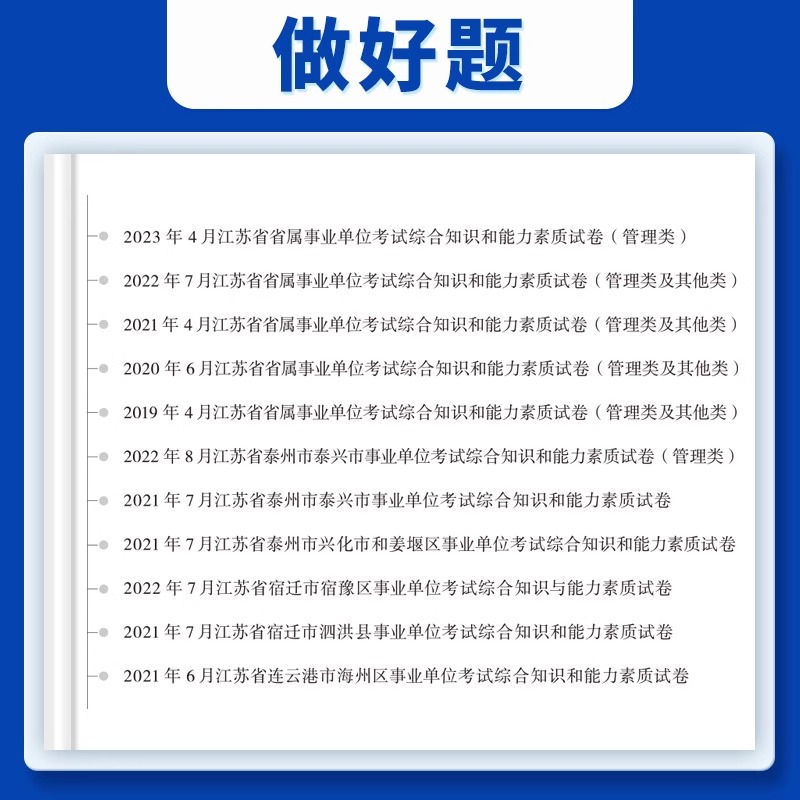 做好题

2023 年 4 月江苏省省属事业单位考试综合知识和能力素质试卷（管理类）

2022 年 7 月江苏省省属事业单位考试综合知识和能力素质试卷（管理类及其他类）

2021 年 4 月江苏省省属事业单位考试综合知识和能力素质试卷（管理类及其他类）

2020 年 6 月江苏省省属事业单位考试综合知识和能力素质试卷（管理类及其他类）

2019 年 4 月江苏省省属事业单位考试综合知识和能力素质试卷（管理类及其他类）

2022 年 8 月江苏省泰州市泰兴市事业单位考试综合知识和能力素质试卷（管理类）

2021 年 7 月江苏省泰州市泰兴市事业单位考试综合知识和能力素质试卷

2021 年 7 月江苏省泰州市兴化市和姜堰区事业单位考试综合知识和能力素质试卷

2022 年 7 月江苏省宿迁市宿豫区事业单位考试综合知识与能力素质试卷

2021 年 7 月江苏省宿迁市泗洪县事业单位考试综合知识和能力素质试卷

2021 年 6 月江苏省连云港市海州区事业单位考试综合知识和能力素质试卷